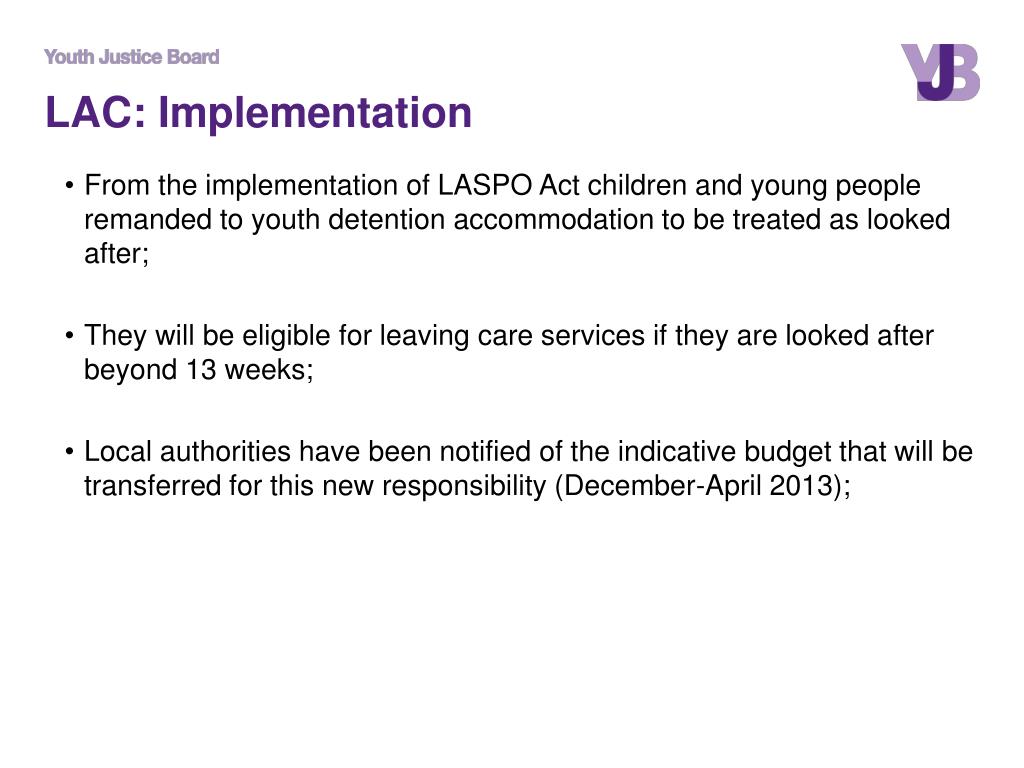 Youth Justice Board

YJB

LAC: Implementation

• From the implementation of LASPO Act children and young people remanded to youth detention accommodation to be treated as looked after;

• They will be eligible for leaving care services if they are looked after beyond 13 weeks;

• Local authorities have been notified of the indicative budget that will be transferred for this new responsibility (December-April 2013);